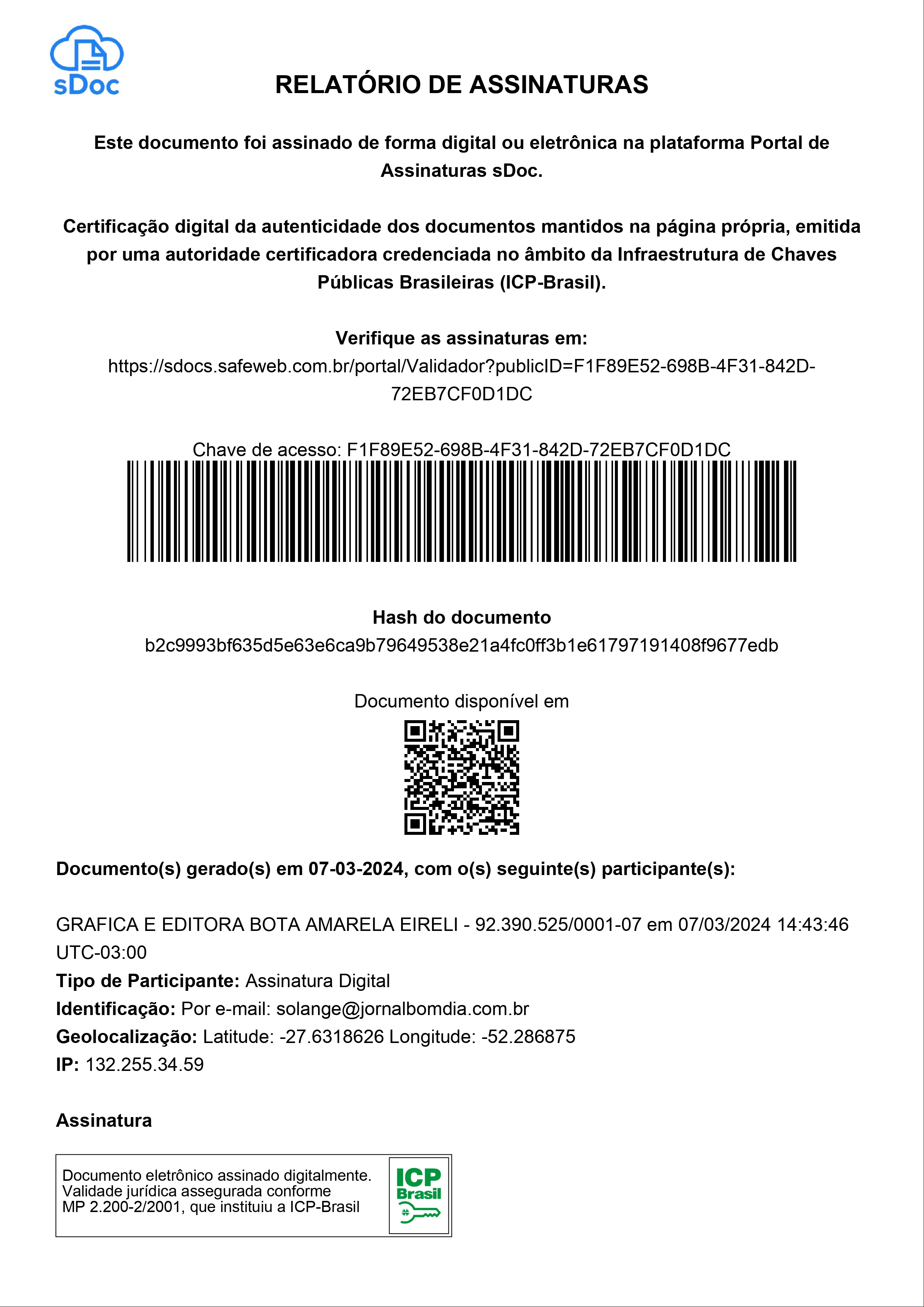 sDoc

RELATÓRIO DE ASSINATURAS

Este documento foi assinado de forma digital ou eletrônica na plataforma Portal de Assinaturas sDoc.

Certificação digital da autenticidade dos documentos mantidos na página própria, emitida por uma autoridade certificadora credenciada no âmbito da Infraestrutura de Chaves Públicas Brasileiras (ICP-Brasil).

Verifique as assinaturas em:
https://sdocs.safeweb.com.br/portal/Validador?publicID=F1F89E52-698B-4F31-842D-72EB7CF0D1DC

Chave de acesso: F1F89E52-698B-4F31-842D-72EB7CF0D1DC

Hash do documento
b2c9993bf635d5e63e6ca9b79649538e21a4fc0ff3b1e61797191408f9677edb

Documento disponível em

Documento(s) gerado(s) em 07-03-2024, com o(s) seguinte(s) participante(s):

GRAFICA E EDITORA BOTA AMARELA EIRELI - 92.390.525/0001-07 em 07/03/2024 14:43:46 UTC-03:00
Tipo de Participante: Assinatura Digital
Identificação: Por e-mail: solange@jornalbomdia.com.br
Geolocalização: Latitude: -27.6318626 Longitude: -52.286875
IP: 132.255.34.59

Assinatura

Documento eletrônico assinado digitalmente.
Validade jurídica assegurada conforme
MP 2.200-2/2001, que instituiu a ICP-Brasil

ICP
Brasil